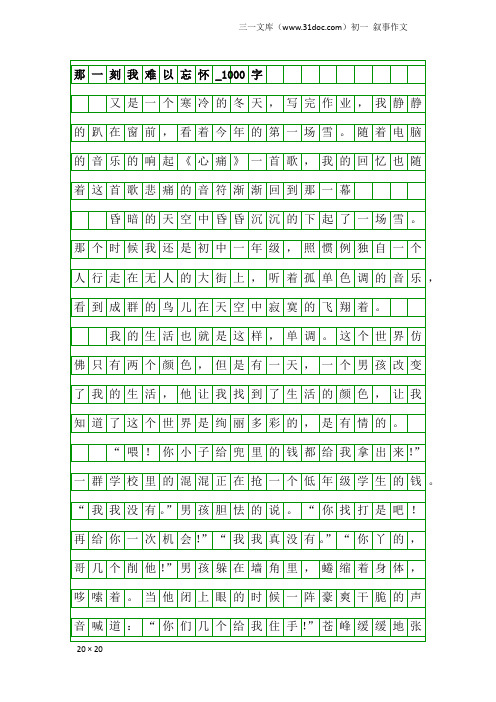 三一文库（www.31doc.com）初一 叙事作文

那一刻我难以忘怀_1000字

又是一个寒冷的冬天，写完作业，我静静的趴在窗前，看着今年的第一场雪。随着电脑的音乐的响起《心痛》一首歌，我的回忆也随着这首歌悲痛的音符渐渐回到那一幕

昏暗的天空中昏昏沉沉的下起了一场雪。那个时候我还是初中一年级，照惯例独自一个人行走在无人的大街上，听着孤单色调的音乐，看到成群的鸟儿在天空中寂寞的飞翔着。

我的生活也就是这样，单调。这个世界仿佛只有两个颜色，但是有一天，一个男孩改变了我的生活，他让我找到了生活的颜色，让我知道了这个世界是绚丽多彩的，是有情的。

“喂！你小子给兜里的钱都给我拿出来!”一群学校里的混混正在抢一个低年级学生的钱。“我我没有。”男孩胆怯的说。“你找打是吧！再给你一次机会!”“我我真没有。”“你丫的，哥几个削他!”男孩躲在墙角里，蜷缩着身体，哆嗦着。当他闭上眼的时候一阵豪爽干脆的声音喊道：“你们几个给我住手!”苍峰缓缓地张

20×20